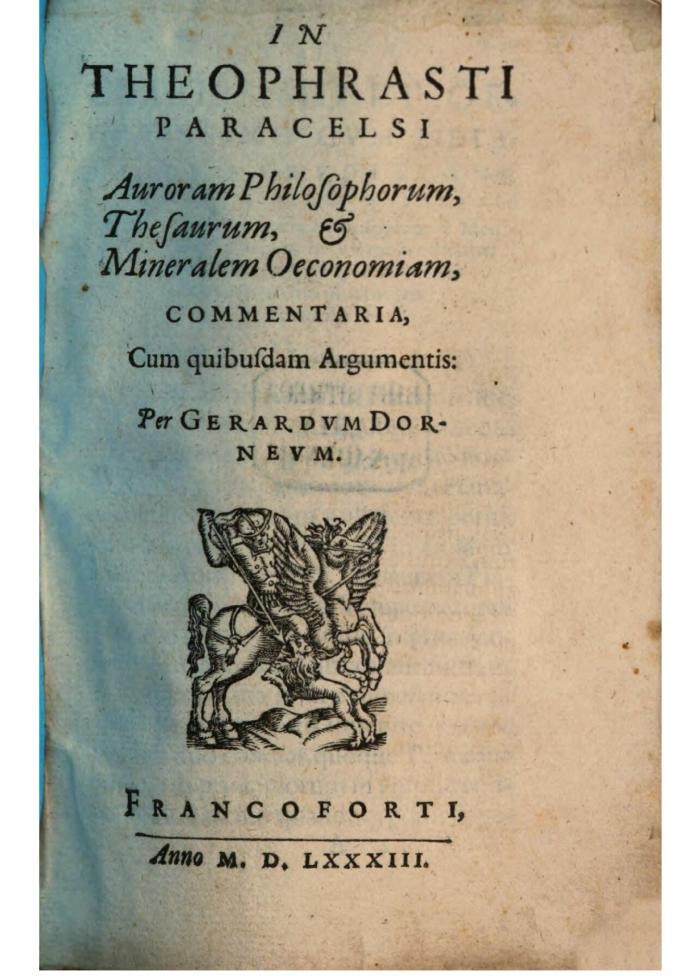 IN
THEOPHRASTI
PARACELSI
Auroram Philoſophorum, Theſaurum, & Mineralem Oeconomiam,
COMMENTARIA,
Cum quibuſdam Argumentis:
Per GERARDVM DORNEVM.

FRANCOFORTI,
Anno M. D. LXXXIII.